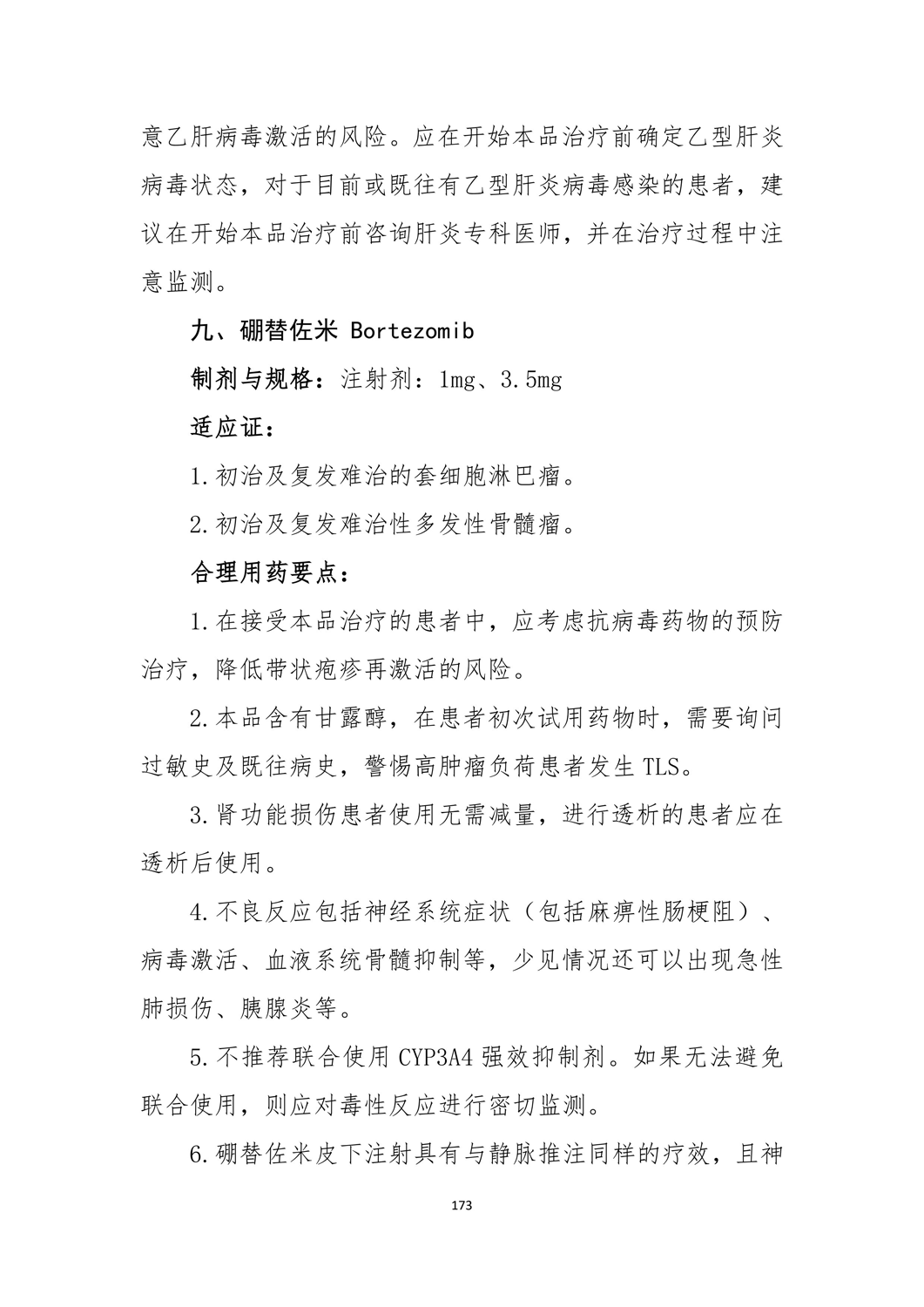 意乙肝病毒激活的风险。应在开始本品治疗前确定乙型肝炎病毒状态，对于目前或既往有乙型肝炎病毒感染的患者，建议在开始本品治疗前咨询肝炎专科医师，并在治疗过程中注意监测。

九、硼替佐米 Bortezomib

制剂与规格：注射剂：1mg、3.5mg

适应证：

1.初治及复发难治的套细胞淋巴瘤。

2.初治及复发难治性多发性骨髓瘤。

合理用药要点：

1.在接受本品治疗的患者中，应考虑抗病毒药物的预防治疗，降低带状疱疹再激活的风险。

2.本品含有甘露醇，在患者初次试用药物时，需要询问过敏史及既往病史，警惕高肿瘤负荷患者发生 TLS。

3.肾功能损伤患者使用无需减量，进行透析的患者应在透析后使用。

4.不良反应包括神经系统症状（包括麻痹性肠梗阻）、病毒激活、血液系统骨髓抑制等，少见情况还可以出现急性肺损伤、胰腺炎等。

5.不推荐联合使用 CYP3A4 强效抑制剂。如果无法避免联合使用，则应对毒性反应进行密切监测。

6.硼替佐米皮下注射具有与静脉推注同样的疗效，且神

173